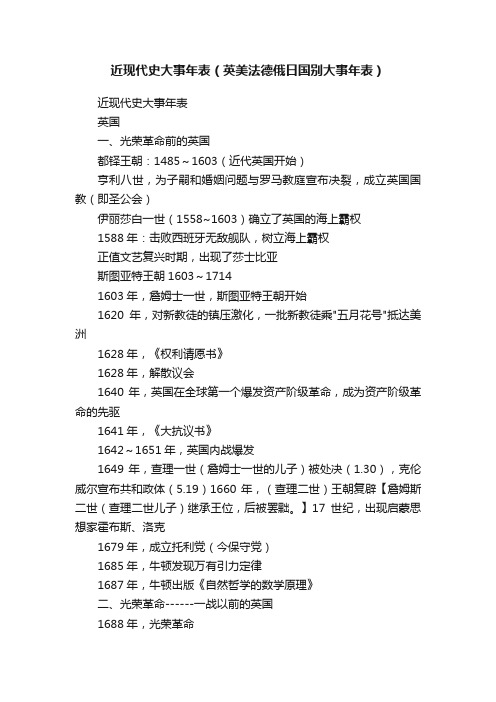 近现代史大事年表（英美法德俄日国别大事年表）

近现代史大事年表

英国

一、光荣革命前的英国

都铎王朝：1485～1603（近代英国开始）

亨利八世，为子嗣和婚姻问题与罗马教庭宣布决裂，成立英国国教（即圣公会）

伊丽莎白一世（1558~1603）确立了英国的海上霸权

1588 年：击败西班牙无敌舰队，树立海上霸权

正值文艺复兴时期，出现了莎士比亚

斯图亚特王朝 1603～1714

1603 年，詹姆士一世，斯图亚特王朝开始

1620 年，对新教徒的镇压激化，一批新教徒乘"五月花号"抵达美洲

1628 年，《权利请愿书》

1628 年，解散议会

1640 年，英国在全球第一个爆发资产阶级革命，成为资产阶级革命的先驱

1641 年，《大抗议书》

1642～1651 年，英国内战爆发

1649 年，查理一世（詹姆士一世的儿子）被处决（1.30），克伦威尔宣布共和政体（5.19）1660 年，（查理二世）王朝复辟【詹姆斯二世（查理二世儿子）继承王位，后被罢黜。】17 世纪，出现启蒙思想家霍布斯、洛克

1679 年，成立托利党（今保守党）

1685 年，牛顿发现万有引力定律

1687 年，牛顿出版《自然哲学的数学原理》

二、光荣革命------一战以前的英国

1688 年，光荣革命